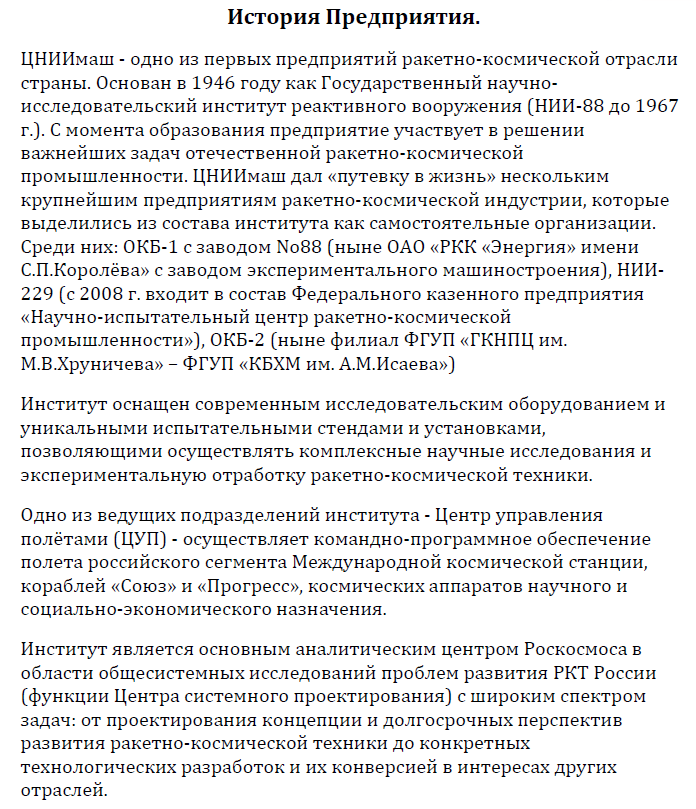 История Предприятия.

ЦНИИмаш - одно из первых предприятий ракетно-космической отрасли страны. Основан в 1946 году как Государственный научно-исследовательский институт реактивного вооружения (НИИ-88 до 1967 г.). С момента образования предприятие участвует в решении важнейших задач отечественной ракетно-космической промышленности. ЦНИИмаш дал «путевку в жизнь» нескольким крупнейшим предприятиям ракетно-космической индустрии, которые выделились из состава института как самостоятельные организации. Среди них: ОКБ-1 с заводом No88 (ныне ОАО «РКК «Энергия» имени С.П.Королёва» с заводом экспериментального машиностроения), НИИ-229 (с 2008 г. входит в состав Федерального казенного предприятия «Научно-испытательный центр ракетно-космической промышленности»), ОКБ-2 (ныне филиал ФГУП «ГКНПЦ им. М.В.Хруничева» – ФГУП «КБХМ им. А.М.Исаева»)

Институт оснащен современным исследовательским оборудованием и уникальными испытательными стендами и установками, позволяющими осуществлять комплексные научные исследования и экспериментальную отработку ракетно-космической техники.

Одно из ведущих подразделений института - Центр управления полётами (ЦУП) - осуществляет командно-программное обеспечение полета российского сегмента Международной космической станции, кораблей «Союз» и «Прогресс», космических аппаратов научного и социально-экономического назначения.

Институт является основным аналитическим центром Роскосмоса в области общесистемных исследований проблем развития РКТ России (функции Центра системного проектирования) с широким спектром задач: от проектирования концепции и долгосрочных перспектив развития ракетно-космической техники до конкретных технологических разработок и их конверсией в интересах других отраслей.